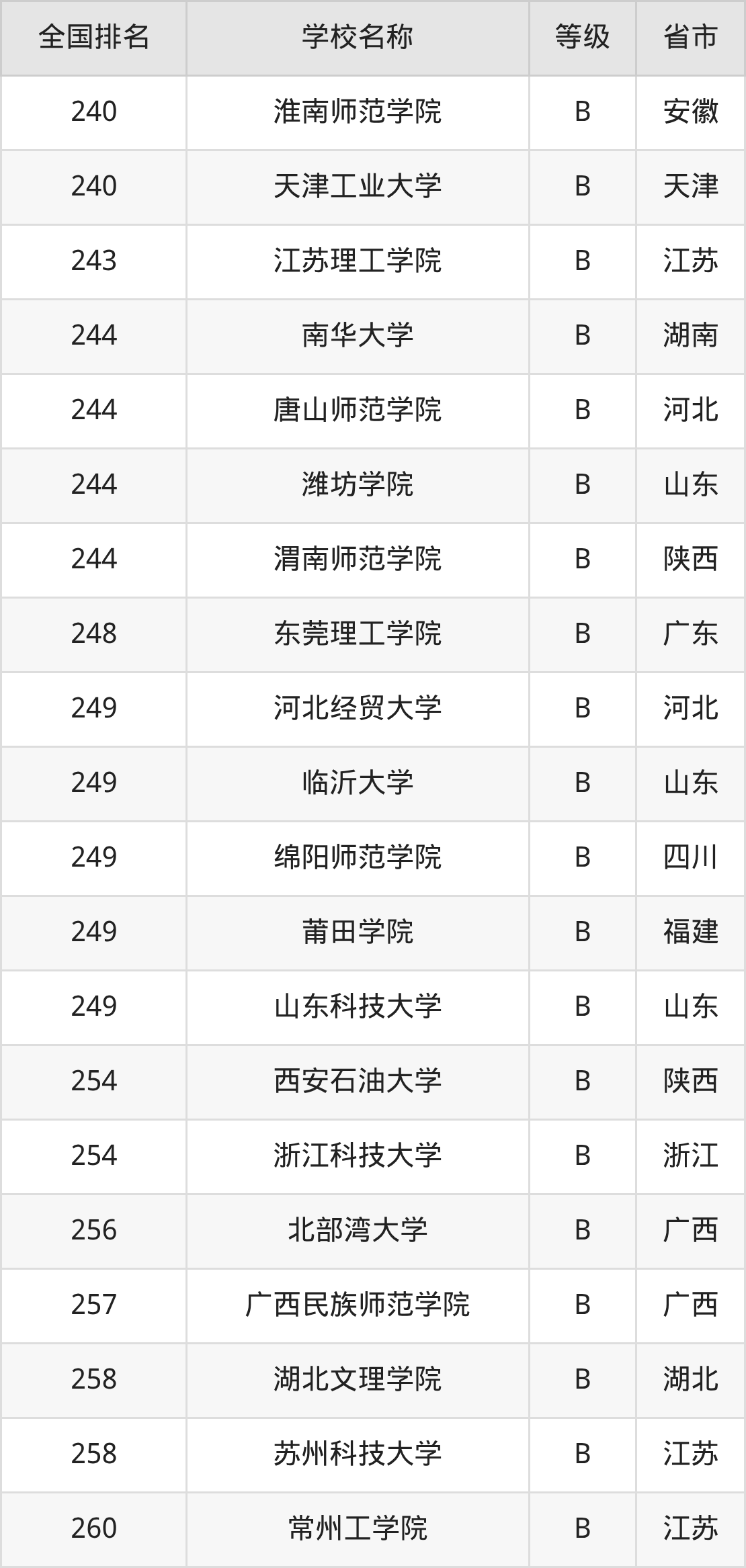 | 全国排名 | 学校名称 | 等级 | 省市 |
|---|---|---|---|
| 240 | 淮南师范学院 | B | 安徽 |
| 240 | 天津工业大学 | B | 天津 |
| 243 | 江苏理工学院 | B | 江苏 |
| 244 | 南华大学 | B | 湖南 |
| 244 | 唐山师范学院 | B | 河北 |
| 244 | 潍坊学院 | B | 山东 |
| 244 | 渭南师范学院 | B | 陕西 |
| 248 | 东莞理工学院 | B | 广东 |
| 249 | 河北经贸大学 | B | 河北 |
| 249 | 临沂大学 | B | 山东 |
| 249 | 绵阳师范学院 | B | 四川 |
| 249 | 莆田学院 | B | 福建 |
| 249 | 山东科技大学 | B | 山东 |
| 254 | 西安石油大学 | B | 陕西 |
| 254 | 浙江科技大学 | B | 浙江 |
| 256 | 北部湾大学 | B | 广西 |
| 257 | 广西民族师范学院 | B | 广西 |
| 258 | 湖北文理学院 | B | 湖北 |
| 258 | 苏州科技大学 | B | 江苏 |
| 260 | 常州工学院 | B | 江苏 |